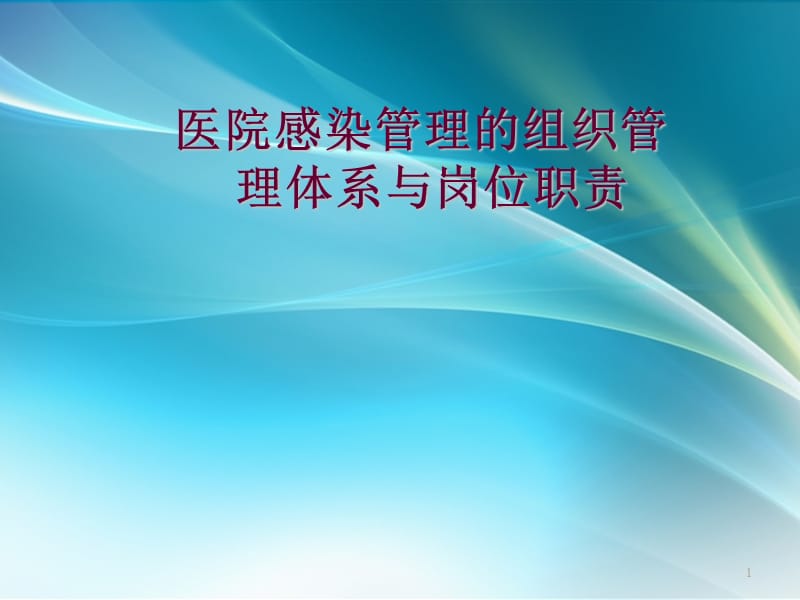 医院感染管理的组织管理体系与岗位职责

1